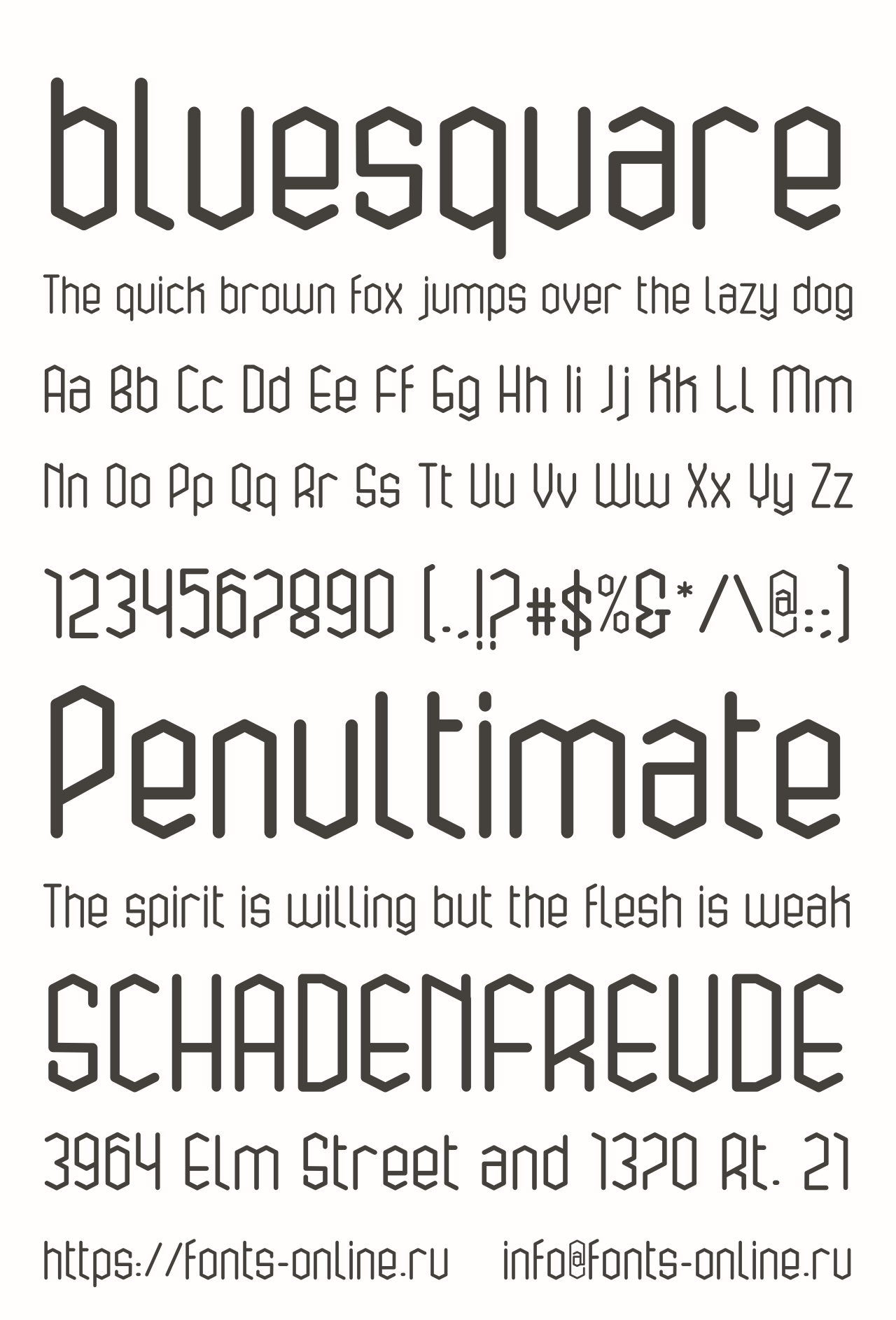 bluesquare

The quick brown fox jumps over the lazy dog

Aa Bb Cc Dd Ee Ff Gg Hh Ii Jj Kk Ll Mm

Nn Oo Pp Qq Rr Ss Tt Uu Vv Ww Xx Yy Zz

1234567890 (.,!?#$%&*/\@:;)

Penultimate

The spirit is willing but the flesh is weak

SCHADENFREUDE

3964 Elm Street and 1370 Rt. 21

https://fonts-online.ru info@fonts-online.ru